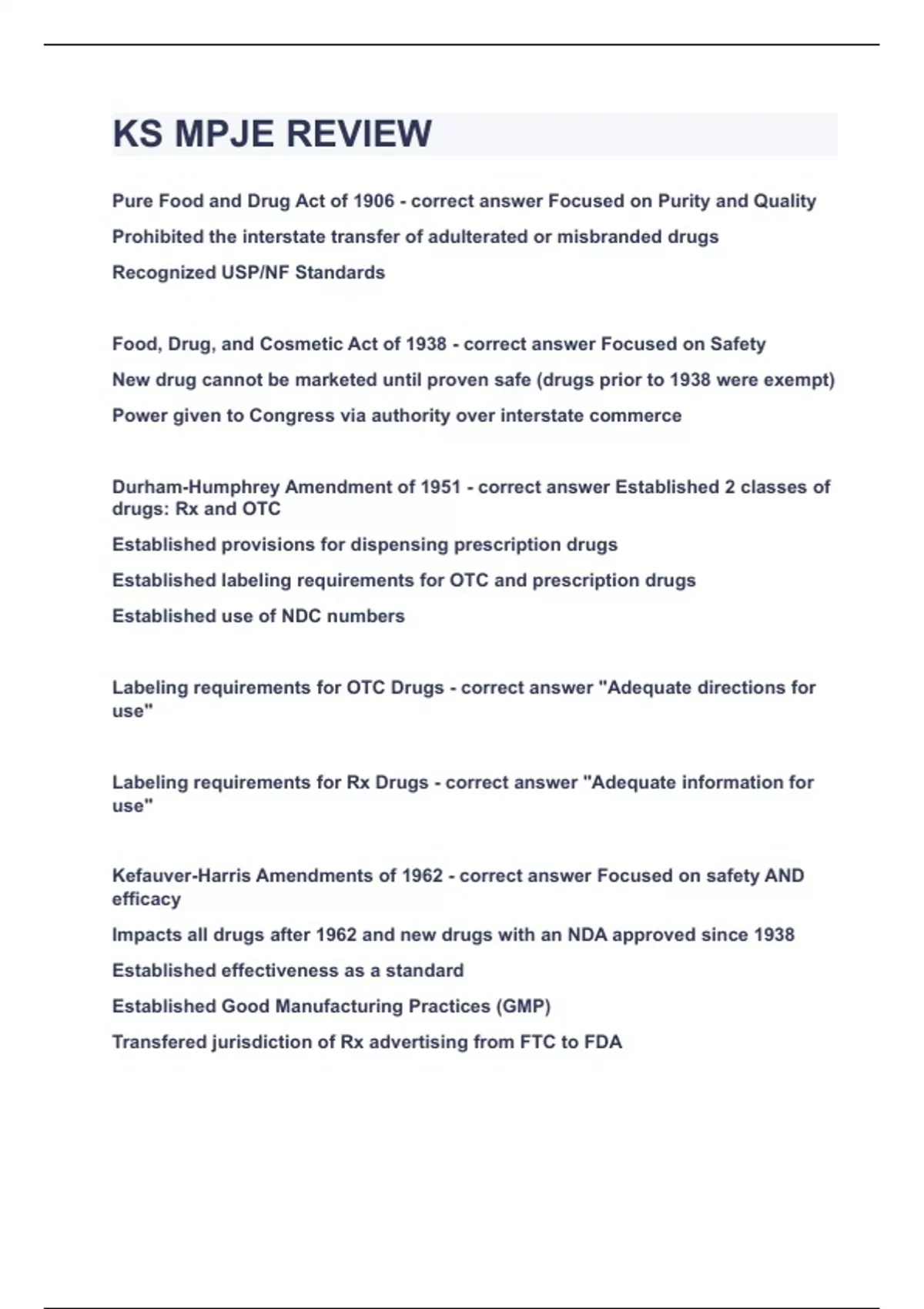 KS MPJE REVIEW

Pure Food and Drug Act of 1906 - correct answer Focused on Purity and Quality

Prohibited the interstate transfer of adulterated or misbranded drugs

Recognized USP/NF Standards

Food, Drug, and Cosmetic Act of 1938 - correct answer Focused on Safety

New drug cannot be marketed until proven safe (drugs prior to 1938 were exempt)

Power given to Congress via authority over interstate commerce

Durham-Humphrey Amendment of 1951 - correct answer Established 2 classes of drugs: Rx and OTC

Established provisions for dispensing prescription drugs

Established labeling requirements for OTC and prescription drugs

Established use of NDC numbers

Labeling requirements for OTC Drugs - correct answer "Adequate directions for use"

Labeling requirements for Rx Drugs - correct answer "Adequate information for use"

Kefauver-Harris Amendments of 1962 - correct answer Focused on safety AND efficacy

Impacts all drugs after 1962 and new drugs with an NDA approved since 1938

Established effectiveness as a standard

Established Good Manufacturing Practices (GMP)

Transfered jurisdiction of Rx advertising from FTC to FDA